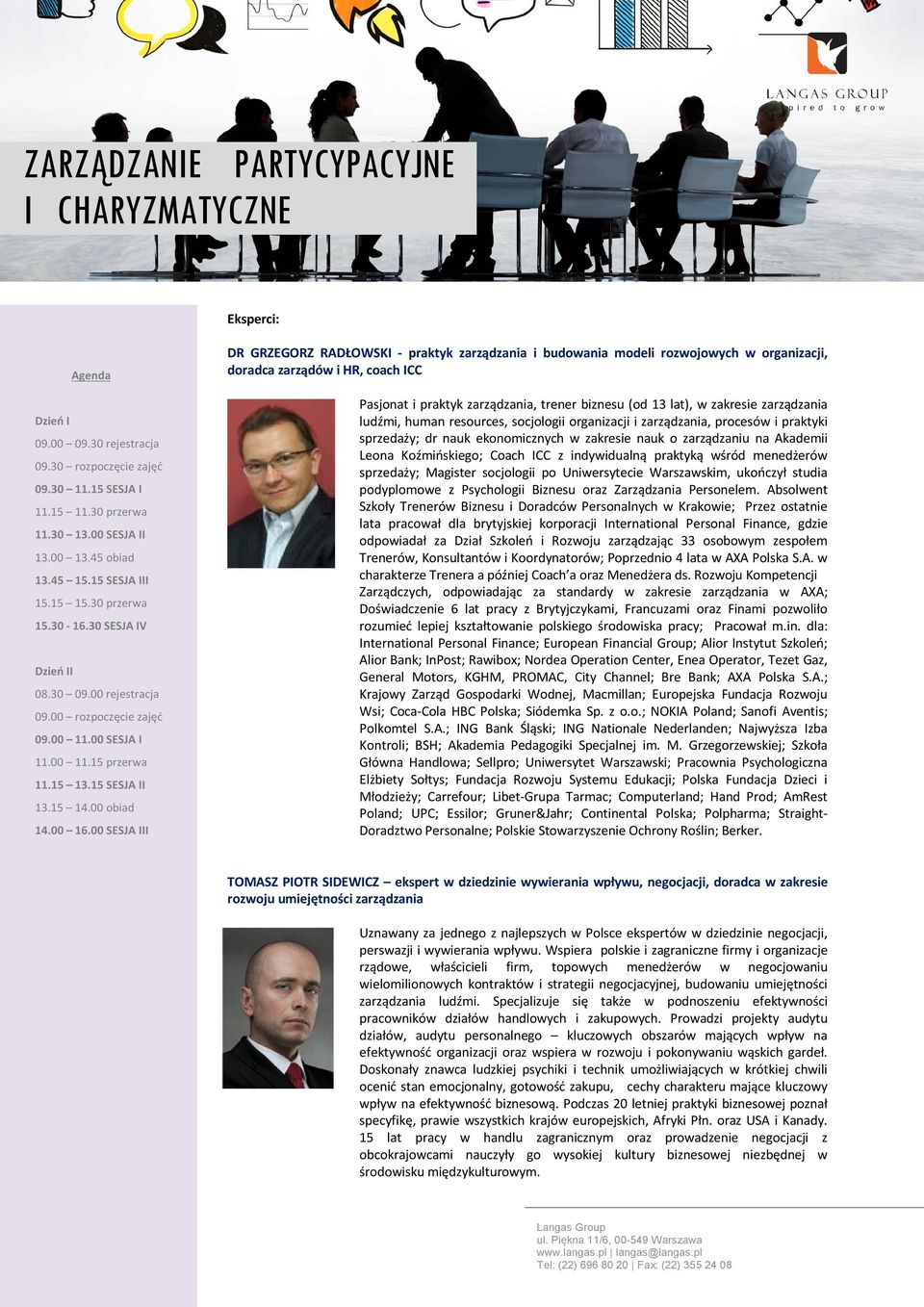 LANGAS GROUP
inspired to grow

ZARZĄDZANIE PARTYCYPACYJNE I CHARYZMATYCZNE

Agenda

Dzień I
09.00 – 09.30 rejestracja
09.30 – rozpoczęcie zajęć
09.30 – 11.15 SESJA I
11.15 – 11.30 przerwa
11.30 – 13.00 SESJA II
13.00 – 13.45 obiad
13.45 – 15.15 SESJA III
15.15 – 15.30 przerwa
15.30 - 16.30 SESJA IV

Dzień II
08.30 – 09.00 rejestracja
09.00 – rozpoczęcie zajęć
09.00 – 11.00 SESJA I
11.00 – 11.15 przerwa
11.15 – 13.15 SESJA II
13.15 – 14.00 obiad
14.00 – 16.00 SESJA III

Eksperci:

DR GRZEGORZ RADŁOWSKI - praktyk zarządzania i budowania modeli rozwojowych w organizacji, doradca zarządów i HR, coach ICC

Pasjonat i praktyk zarządzania, trener biznesu (od 13 lat), w zakresie zarządzania ludźmi, human resources, socjologii organizacji i zarządzania, procesów i praktyki sprzedaży; dr nauk ekonomicznych w zakresie nauk o zarządzaniu na Akademii Leona Koźmińskiego; Coach ICC z indywidualną praktyką wśród menedżerów sprzedaży; Magister socjologii po Uniwersytecie Warszawskim, ukończył studia podyplomowe z Psychologii Biznesu oraz Zarządzania Personelem. Absolwent Szkoły Trenerów Biznesu i Doradców Personalnych w Krakowie; Przez ostatnie lata pracował dla brytyjskiej korporacji International Personal Finance, gdzie odpowiadał za Dział Szkoleń i Rozwoju zarządzając 33 osobowym zespołem Trenerów, Konsultantów i Koordynatorów; Poprzednio 4 lata w AXA Polska S.A. w charakterze Trenera a później Coach'a oraz Menedżera ds. Rozwoju Kompetencji Zarządczych, odpowiadając za standardy w zakresie zarządzania w AXA; Doświadczenie 6 lat pracy z Brytyjczykami, Francuzami oraz Finami pozwoliło rozumieć lepiej kształtowanie polskiego środowiska pracy; Pracował m.in. dla: International Personal Finance; European Financial Group; Alior Instytut Szkoleń; Alior Bank; InPost; Rawibox; Nordea Operation Center, Enea Operator, Tezet Gaz, General Motors, KGHM, PROMAC, City Channel; Bre Bank; AXA Polska S.A.; Krajowy Zarząd Gospodarki Wodnej, Macmillan; Europejska Fundacja Rozwoju Wsi; Coca-Cola HBC Polska; Siódemka Sp. z o.o.; NOKIA Poland; Sanofi Aventis; Polkomtel S.A.; ING Bank Śląski; ING Nationale Nederlanden; Najwyższa Izba Kontroli; BSH; Akademia Pedagogiki Specjalnej im. M. Grzegorzewskiej; Szkoła Główna Handlowa; Sellpro; Uniwersytet Warszawski; Pracownia Psychologiczna Elżbiety Sołtys; Fundacja Rozwoju Systemu Edukacji; Polska Fundacja Dzieci i Młodzieży; Carrefour; Libet-Grupa Tarmac; Computerland; Hand Prod; AmRest Poland; UPC; Essilor; Gruner&Jahr; Continental Polska; Polpharma; Straight-Doradztwo Personalne; Polskie Stowarzyszenie Ochrony Roślin; Berker.

TOMASZ PIOTR SIDEWICZ – ekspert w dziedzinie wywierania wpływu, negocjacji, doradca w zakresie rozwoju umiejętności zarządzania

Uznawany za jednego z najlepszych w Polsce ekspertów w dziedzinie negocjacji, perswazji i wywierania wpływu. Wspiera polskie i zagraniczne firmy i organizacje rządowe, właścicieli firm, topowych menedżerów w negocjowaniu wielomilionowych kontraktów i strategii negocjacyjnej, budowaniu umiejętności zarządzania ludźmi. Specjalizuje się także w podnoszeniu efektywności pracowników działów handlowych i zakupowych. Prowadzi projekty audytu działów, audytu personalnego – kluczowych obszarów mających wpływ na efektywność organizacji oraz wspiera w rozwoju i pokonywaniu wąskich gardeł. Doskonały znawca ludzkiej psychiki i technik umożliwiających w krótkiej chwili ocenić stan emocjonalny, gotowość zakupu, cechy charakteru mające kluczowy wpływ na efektywność biznesową. Podczas 20 letniej praktyki biznesowej poznał specyfikę, prawie wszystkich krajów europejskich, Afryki Płn. oraz USA i Kanady. 15 lat pracy w handlu zagranicznym oraz prowadzenie negocjacji z obcokrajowcami nauczyły go wysokiej kultury biznesowej niezbędnej w środowisku międzykulturowym.

Langas Group
ul. Piękna 11/6, 00-549 Warszawa
www.langas.pl | langas@langas.pl
Tel: (22) 696 80 20 | Fax: (22) 355 24 08